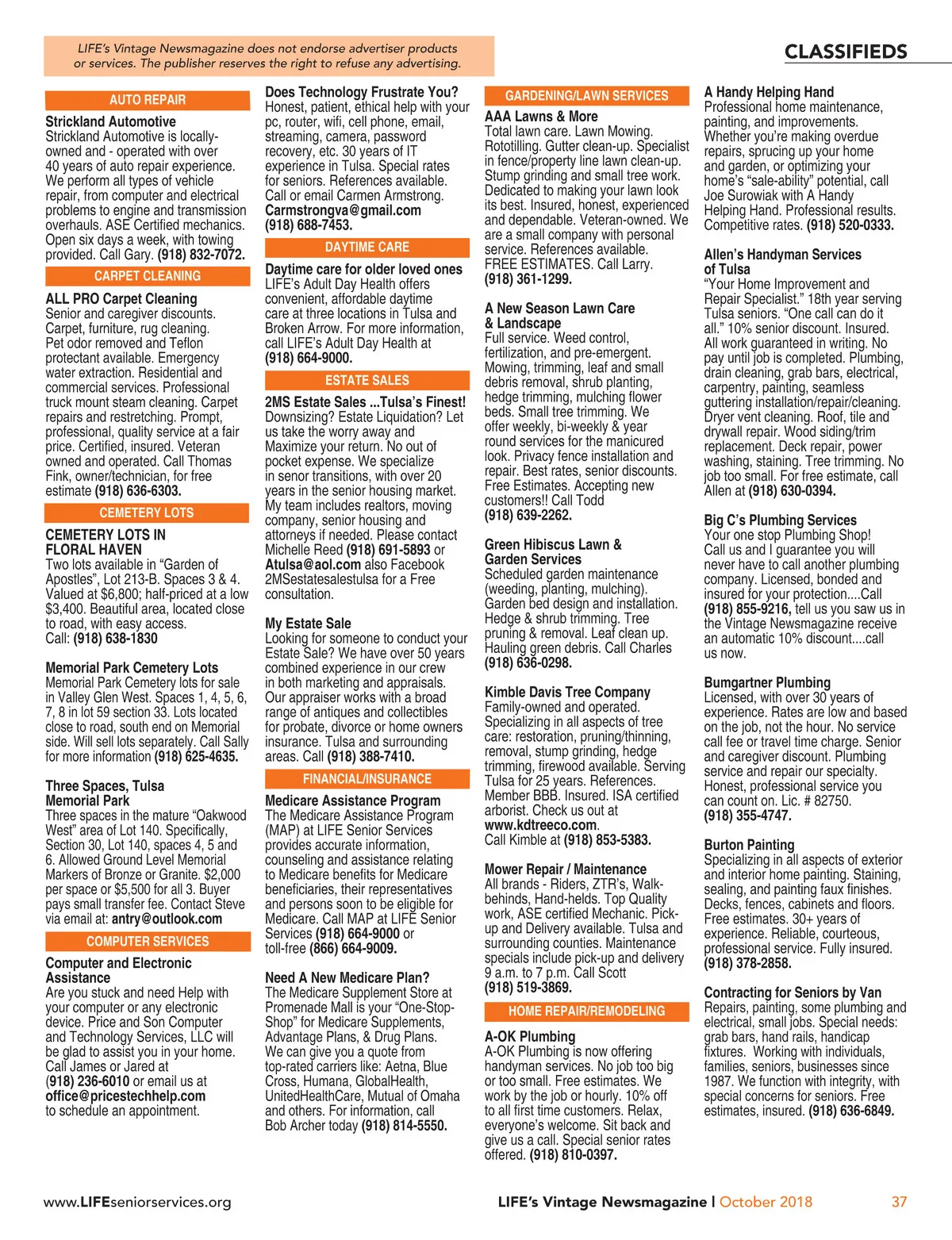 LIFE's Vintage Newsmagazine does not endorse advertiser products or services. The publisher reserves the right to refuse any advertising.

CLASSIFIEDS

AUTO REPAIR

Strickland Automotive
Strickland Automotive is locally-owned and - operated with over 40 years of auto repair experience. We perform all types of vehicle repair, from computer and electrical problems to engine and transmission overhauls. ASE Certified mechanics. Open six days a week, with towing provided. Call Gary. (918) 832-7072.

CARPET CLEANING

ALL PRO Carpet Cleaning
Senior and caregiver discounts. Carpet, furniture, rug cleaning. Pet odor removed and Teflon protectant available. Emergency water extraction. Residential and commercial services. Professional truck mount steam cleaning. Carpet repairs and restretching. Prompt, professional, quality service at a fair price. Certified, insured. Veteran owned and operated. Call Thomas Fink, owner/technician, for free estimate (918) 636-6303.

CEMETERY LOTS

CEMETERY LOTS IN FLORAL HAVEN
Two lots available in "Garden of Apostles", Lot 213-B. Spaces 3 & 4. Valued at $6,800; half-priced at a low $3,400. Beautiful area, located close to road, with easy access. Call: (918) 638-1830

Memorial Park Cemetery Lots
Memorial Park Cemetery lots for sale in Valley Glen West. Spaces 1, 4, 5, 6, 7, 8 in lot 59 section 33. Lots located close to road, south end on Memorial side. Will sell lots separately. Call Sally for more information (918) 625-4635.

Three Spaces, Tulsa Memorial Park
Three spaces in the mature "Oakwood West" area of Lot 140. Specifically, Section 30, Lot 140, spaces 4, 5 and 6. Allowed Ground Level Memorial Markers of Bronze or Granite. $2,000 per space or $5,500 for all 3. Buyer pays small transfer fee. Contact Steve via email at: antry@outlook.com

COMPUTER SERVICES

Computer and Electronic Assistance
Are you stuck and need Help with your computer or any electronic device. Price and Son Computer and Technology Services, LLC will be glad to assist you in your home. Call James or Jared at (918) 236-6010 or email us at office@pricestechhelp.com to schedule an appointment.

Does Technology Frustrate You?
Honest, patient, ethical help with your pc, router, wifi, cell phone, email, streaming, camera, password recovery, etc. 30 years of IT experience in Tulsa. Special rates for seniors. References available. Call or email Carmen Armstrong. Carmstrongva@gmail.com (918) 688-7453.

DAYTIME CARE

Daytime care for older loved ones
LIFE's Adult Day Health offers convenient, affordable daytime care at three locations in Tulsa and Broken Arrow. For more information, call LIFE's Adult Day Health at (918) 664-9000.

ESTATE SALES

2MS Estate Sales ...Tulsa's Finest!
Downsizing? Estate Liquidation? Let us take the worry away and Maximize your return. No out of pocket expense. We specialize in senor transitions, with over 20 years in the senior housing market. My team includes realtors, moving company, senior housing and attorneys if needed. Please contact Michelle Reed (918) 691-5893 or Atulsa@aol.com also Facebook 2MSestatesalestulsa for a Free consultation.

My Estate Sale
Looking for someone to conduct your Estate Sale? We have over 50 years combined experience in our crew in both marketing and appraisals. Our appraiser works with a broad range of antiques and collectibles for probate, divorce or home owners insurance. Tulsa and surrounding areas. Call (918) 388-7410.

FINANCIAL/INSURANCE

Medicare Assistance Program
The Medicare Assistance Program (MAP) at LIFE Senior Services provides accurate information, counseling and assistance relating to Medicare benefits for Medicare beneficiaries, their representatives and persons soon to be eligible for Medicare. Call MAP at LIFE Senior Services (918) 664-9000 or toll-free (866) 664-9009.

Need A New Medicare Plan?
The Medicare Supplement Store at Promenade Mall is your "One-Stop-Shop" for Medicare Supplements, Advantage Plans, & Drug Plans. We can give you a quote from top-rated carriers like: Aetna, Blue Cross, Humana, GlobalHealth, UnitedHealthCare, Mutual of Omaha and others. For information, call Bob Archer today (918) 814-5550.

GARDENING/LAWN SERVICES

AAA Lawns & More
Total lawn care. Lawn Mowing. Rototilling. Gutter clean-up. Specialist in fence/property line lawn clean-up. Stump grinding and small tree work. Dedicated to making your lawn look its best. Insured, honest, experienced and dependable. Veteran-owned. We are a small company with personal service. References available. FREE ESTIMATES. Call Larry. (918) 361-1299.

A New Season Lawn Care & Landscape
Full service. Weed control, fertilization, and pre-emergent. Mowing, trimming, leaf and small debris removal, shrub planting, hedge trimming, mulching flower beds. Small tree trimming. We offer weekly, bi-weekly & year round services for the manicured look. Privacy fence installation and repair. Best rates, senior discounts. Free Estimates. Accepting new customers!! Call Todd (918) 639-2262.

Green Hibiscus Lawn & Garden Services
Scheduled garden maintenance (weeding, planting, mulching). Garden bed design and installation. Hedge & shrub trimming. Tree pruning & removal. Leaf clean up. Hauling green debris. Call Charles (918) 636-0298.

Kimble Davis Tree Company
Family-owned and operated. Specializing in all aspects of tree care: restoration, pruning/thinning, removal, stump grinding, hedge trimming, firewood available. Serving Tulsa for 25 years. References. Member BBB. Insured. ISA certified arborist. Check us out at www.kdtreeco.com. Call Kimble at (918) 853-5383.

Mower Repair / Maintenance
All brands - Riders, ZTR's, Walk-behinds, Hand-helds. Top Quality work, ASE certified Mechanic. Pick-up and Delivery available. Tulsa and surrounding counties. Maintenance specials include pick-up and delivery 9 a.m. to 7 p.m. Call Scott (918) 519-3869.

HOME REPAIR/REMODELING

A-OK Plumbing
A-OK Plumbing is now offering handyman services. No job too big or too small. Free estimates. We work by the job or hourly. 10% off to all first time customers. Relax, everyone's welcome. Sit back and give us a call. Special senior rates offered. (918) 810-0397.

A Handy Helping Hand
Professional home maintenance, painting, and improvements. Whether you're making overdue repairs, sprucing up your home and garden, or optimizing your home's "sale-ability" potential, call Joe Surowiak with A Handy Helping Hand. Professional results. Competitive rates. (918) 520-0333.

Allen's Handyman Services of Tulsa
"Your Home Improvement and Repair Specialist." 18th year serving Tulsa seniors. "One call can do it all." 10% senior discount. Insured. All work guaranteed in writing. No pay until job is completed. Plumbing, drain cleaning, grab bars, electrical, carpentry, painting, seamless guttering installation/repair/cleaning. Dryer vent cleaning. Roof, tile and drywall repair. Wood siding/trim replacement. Deck repair, power washing, staining. Tree trimming. No job too small. For free estimate, call Allen at (918) 630-0394.

Big C's Plumbing Services
Your one stop Plumbing Shop! Call us and I guarantee you will never have to call another plumbing company. Licensed, bonded and insured for your protection....Call (918) 855-9216, tell us you saw us in the Vintage Newsmagazine receive an automatic 10% discount....call us now.

Bumgartner Plumbing
Licensed, with over 30 years of experience. Rates are low and based on the job, not the hour. No service call fee or travel time charge. Senior and caregiver discount. Plumbing service and repair our specialty. Honest, professional service you can count on. Lic. # 82750. (918) 355-4747.

Burton Painting
Specializing in all aspects of exterior and interior home painting. Staining, sealing, and painting faux finishes. Decks, fences, cabinets and floors. Free estimates. 30+ years of experience. Reliable, courteous, professional service. Fully insured. (918) 378-2858.

Contracting for Seniors by Van
Repairs, painting, some plumbing and electrical, small jobs. Special needs: grab bars, hand rails, handicap fixtures. Working with individuals, families, seniors, businesses since 1987. We function with integrity, with special concerns for seniors. Free estimates, insured. (918) 636-6849.

www.LIFEseniorservices.org

LIFE's Vintage Newsmagazine | October 2018

37